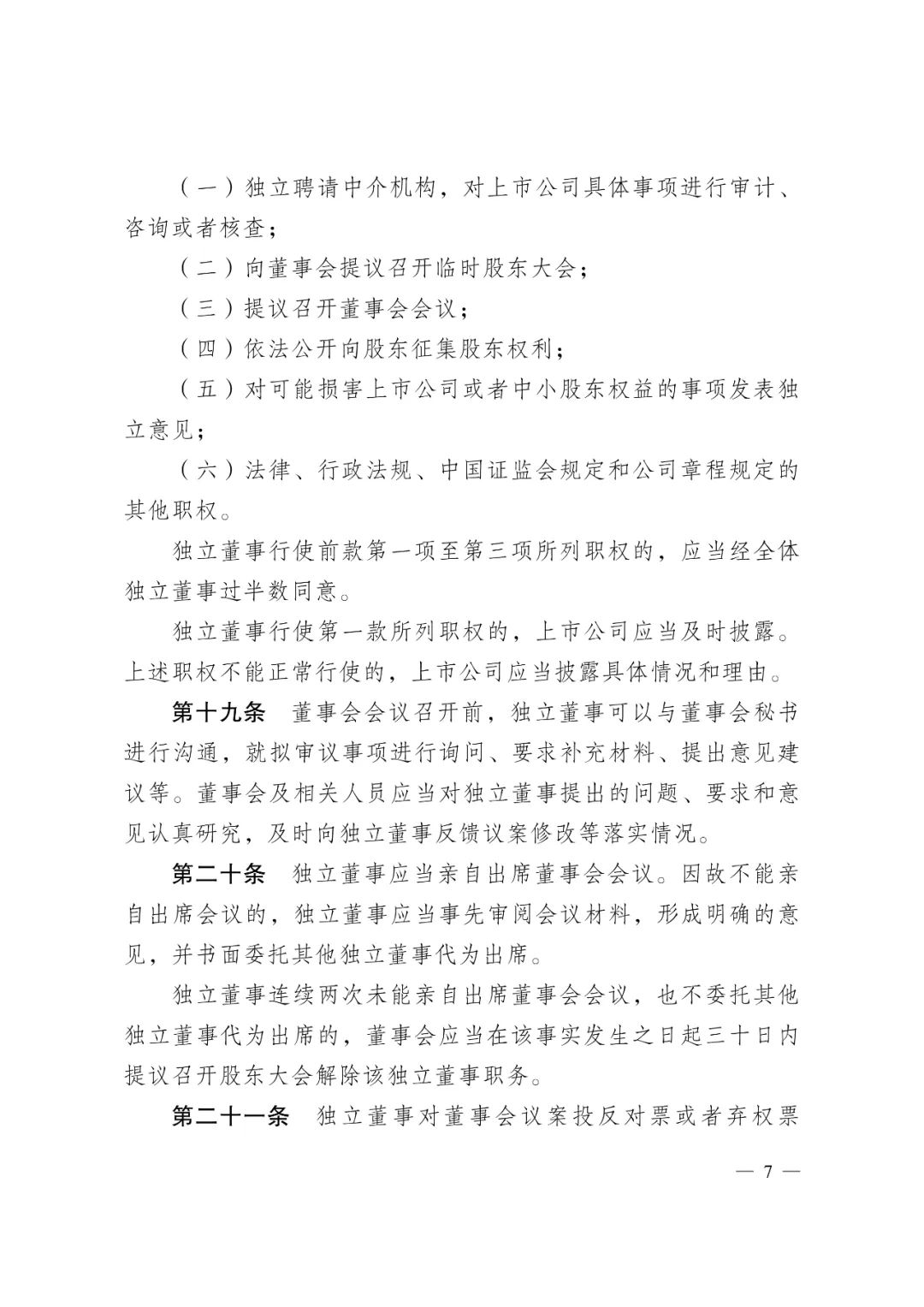 （一）独立聘请中介机构，对上市公司具体事项进行审计、咨询或者核查；

（二）向董事会提议召开临时股东大会；

（三）提议召开董事会会议；

（四）依法公开向股东征集股东权利；

（五）对可能损害上市公司或者中小股东权益的事项发表独立意见；

（六）法律、行政法规、中国证监会规定和公司章程规定的其他职权。

独立董事行使前款第一项至第三项所列职权的，应当经全体独立董事过半数同意。

独立董事行使第一款所列职权的，上市公司应当及时披露。上述职权不能正常行使的，上市公司应当披露具体情况和理由。

第十九条　董事会会议召开前，独立董事可以与董事会秘书进行沟通，就拟审议事项进行询问、要求补充材料、提出意见建议等。董事会及相关人员应当对独立董事提出的问题、要求和意见认真研究，及时向独立董事反馈议案修改等落实情况。

第二十条　独立董事应当亲自出席董事会会议。因故不能亲自出席会议的，独立董事应当事先审阅会议材料，形成明确的意见，并书面委托其他独立董事代为出席。

独立董事连续两次未能亲自出席董事会会议，也不委托其他独立董事代为出席的，董事会应当在该事实发生之日起三十日内提议召开股东大会解除该独立董事职务。

第二十一条　独立董事对董事会议案投反对票或者弃权票

— 7 —